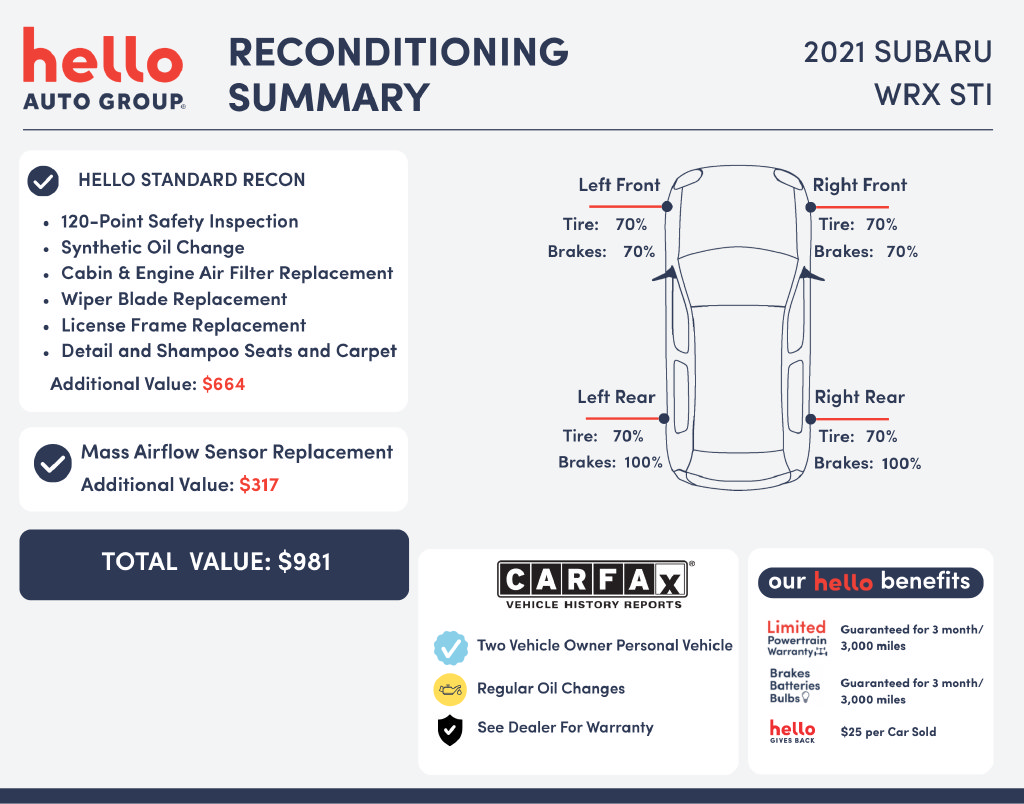 hello
AUTO GROUP

RECONDITIONING SUMMARY

2021 SUBARU
WRX STI

HELLO STANDARD RECON

• 120-Point Safety Inspection
• Synthetic Oil Change
• Cabin & Engine Air Filter Replacement
• Wiper Blade Replacement
• License Frame Replacement
• Detail and Shampoo Seats and Carpet

Additional Value: $664

Mass Airflow Sensor Replacement
Additional Value: $317

TOTAL VALUE: $981

Left Front
Tire: 70%
Brakes: 70%

Right Front
Tire: 70%
Brakes: 70%

Left Rear
Tire: 70%
Brakes: 100%

Right Rear
Tire: 70%
Brakes: 100%

CARFAX
VEHICLE HISTORY REPORTS

Two Vehicle Owner Personal Vehicle

Regular Oil Changes

See Dealer For Warranty

our hello benefits

Limited Powertrain Warranty
Guaranteed for 3 month/ 3,000 miles

Brakes Batteries Bulbs
Guaranteed for 3 month/ 3,000 miles

hello GIVES BACK
$25 per Car Sold